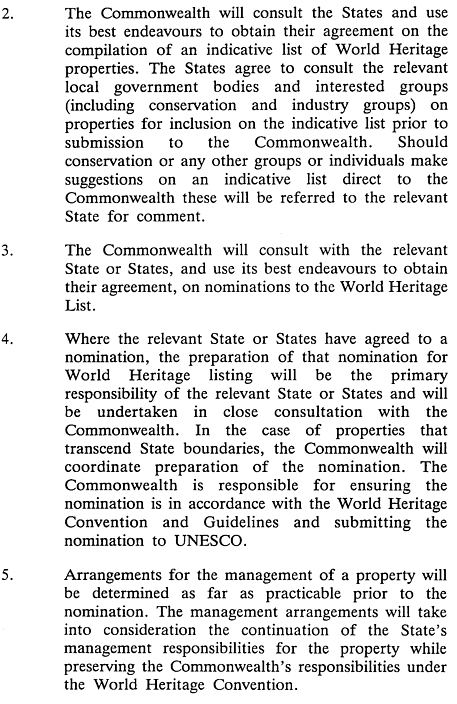 2. The Commonwealth will consult the States and use its best endeavours to obtain their agreement on the compilation of an indicative list of World Heritage properties. The States agree to consult the relevant local government bodies and interested groups (including conservation and industry groups) on properties for inclusion on the indicative list prior to submission to the Commonwealth. Should conservation or any other groups or individuals make suggestions on an indicative list direct to the Commonwealth these will be referred to the relevant State for comment.

3. The Commonwealth will consult with the relevant State or States, and use its best endeavours to obtain their agreement, on nominations to the World Heritage List.

4. Where the relevant State or States have agreed to a nomination, the preparation of that nomination for World Heritage listing will be the primary responsibility of the relevant State or States and will be undertaken in close consultation with the Commonwealth. In the case of properties that transcend State boundaries, the Commonwealth will coordinate preparation of the nomination. The Commonwealth is responsible for ensuring the nomination is in accordance with the World Heritage Convention and Guidelines and submitting the nomination to UNESCO.

5. Arrangements for the management of a property will be determined as far as practicable prior to the nomination. The management arrangements will take into consideration the continuation of the State's management responsibilities for the property while preserving the Commonwealth's responsibilities under the World Heritage Convention.